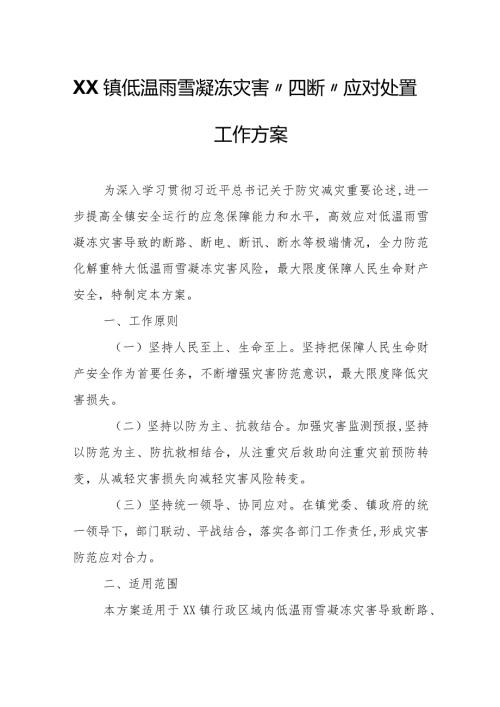 XX镇低温雨雪凝冻灾害〃四断〃应对处置工作方案

为深入学习贯彻习近平总书记关于防灾减灾重要论述,进一步提高全镇安全运行的应急保障能力和水平，高效应对低温雨雪凝冻灾害导致的断路、断电、断讯、断水等极端情况，全力防范化解重特大低温雨雪凝冻灾害风险，最大限度保障人民生命财产安全，特制定本方案。

一、工作原则

（一）坚持人民至上、生命至上。坚持把保障人民生命财产安全作为首要任务，不断增强灾害防范意识，最大限度降低灾害损失。

（二）坚持以防为主、抗救结合。加强灾害监测预报，坚持以防范为主、防抗救相结合，从注重灾后救助向注重灾前预防转变，从减轻灾害损失向减轻灾害风险转变。

（三）坚持统一领导、协同应对。在镇党委、镇政府的统一领导下，部门联动、平战结合，落实各部门工作责任，形成灾害防范应对合力。

二、适用范围

本方案适用于XX镇行政区域内低温雨雪凝冻灾害导致断路、